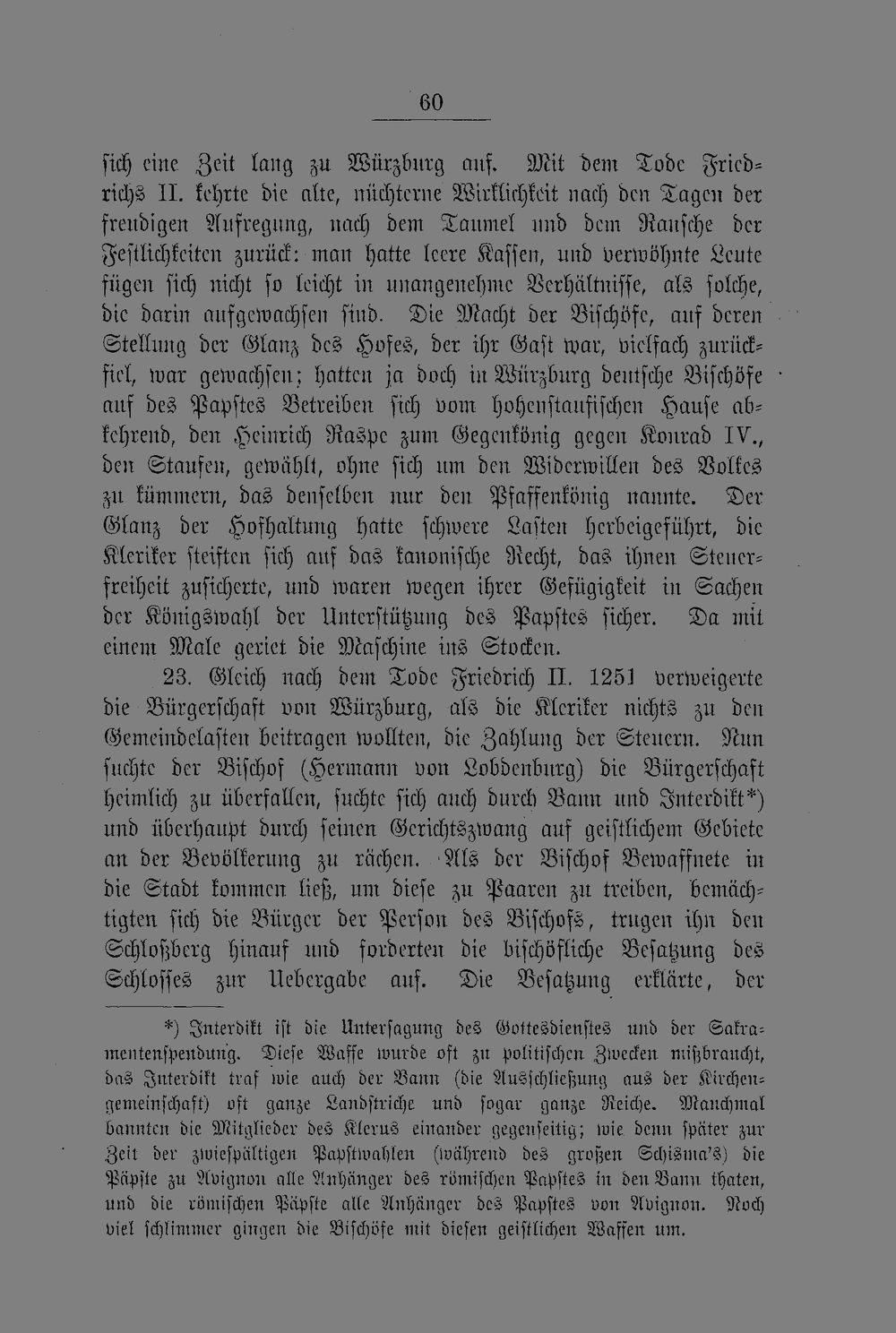 60

sich eine Zeit lang zu Würzburg auf. Mit dem Tode Friedrichs II. kehrte die alte, nüchterne Wirklichkeit nach den Tagen der freudigen Aufregung, nach dem Taumel und dem Rausche der Festlichkeiten zurück: man hatte leere Kassen, und verwöhnte Leute fügen sich nicht so leicht in unangenehme Verhältnisse, als solche, die darin aufgewachsen sind. Die Macht der Bischöfe, auf deren Stellung der Glanz des Hofes, der ihr Gast war, vielfach zurückfiel, war gewachsen; hatten ja doch in Würzburg deutsche Bischöfe auf des Papstes Betreiben sich vom hohenstaufischen Hause abkehrend, den Heinrich Raspe zum Gegenkönig gegen Konrad IV., den Staufen, gewählt, ohne sich um den Widerwillen des Volkes zu kümmern, das denselben nur den Pfaffenkönig nannte. Der Glanz der Hofhaltung hatte schwere Lasten herbeigeführt, die Kleriker steiften sich auf das kanonische Recht, das ihnen Steuerfreiheit zusicherte, und waren wegen ihrer Gefügigkeit in Sachen der Königswahl der Unterstützung des Papstes sicher. Da mit einem Male geriet die Maschine ins Stocken.

23. Gleich nach dem Tode Friedrich II. 1251 verweigerte die Bürgerschaft von Würzburg, als die Kleriker nichts zu den Gemeindelasten beitragen wollten, die Zahlung der Steuern. Nun suchte der Bischof (Hermann von Lobdenburg) die Bürgerschaft heimlich zu überfallen, suchte sich auch durch Bann und Interdikt*) und überhaupt durch seinen Gerichtszwang auf geistlichem Gebiete an der Bevölkerung zu rächen. Als der Bischof Bewaffnete in die Stadt kommen ließ, um diese zu Paaren zu treiben, bemächtigten sich die Bürger der Person des Bischofs, trugen ihn den Schloßberg hinauf und forderten die bischöfliche Besatzung des Schlosses zur Uebergabe auf. Die Besatzung erklärte, der

*) Interdikt ist die Untersagung des Gottesdienstes und der Sakramentenspendung. Diese Waffe wurde oft zu politischen Zwecken mißbraucht, das Interdikt traf wie auch der Bann (die Ausschließung aus der Kirchengemeinschaft) oft ganze Landstriche und sogar ganze Reiche. Manchmal bannten die Mitglieder des Klerus einander gegenseitig; wie denn später zur Zeit der zwiespältigen Papstwahlen (während des großen Schisma's) die Päpste zu Avignon alle Anhänger des römischen Papstes in den Bann thaten, und die römischen Päpste alle Anhänger des Papstes von Avignon. Noch viel schlimmer gingen die Bischöfe mit diesen geistlichen Waffen um.